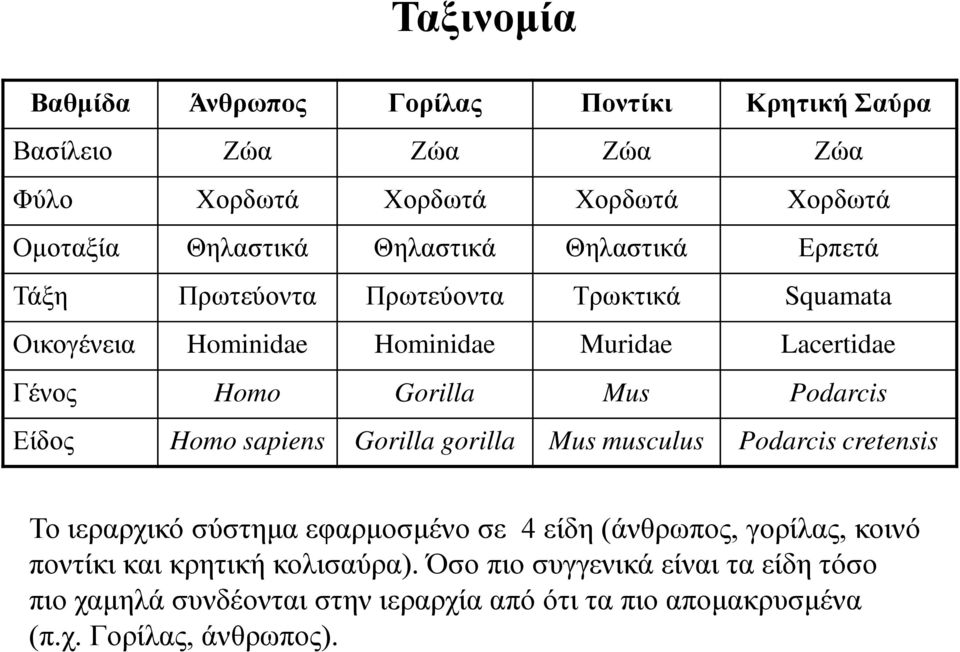 Ταξινομία

| Βαθμίδα | Άνθρωπος | Γορίλας | Ποντίκι | Κρητική Σαύρα |
|---|---|---|---|---|
| Βασίλειο | Ζώα | Ζώα | Ζώα | Ζώα |
| Φύλο | Χορδωτά | Χορδωτά | Χορδωτά | Χορδωτά |
| Ομοταξία | Θηλαστικά | Θηλαστικά | Θηλαστικά | Ερπετά |
| Τάξη | Πρωτεύοντα | Πρωτεύοντα | Τρωκτικά | Squamata |
| Οικογένεια | Hominidae | Hominidae | Muridae | Lacertidae |
| Γένος | Homo | Gorilla | Mus | Podarcis |
| Είδος | Homo sapiens | Gorilla gorilla | Mus musculus | Podarcis cretensis |

Το ιεραρχικό σύστημα εφαρμοσμένο σε 4 είδη (άνθρωπος, γορίλας, κοινό ποντίκι και κρητική κολισαύρα). Όσο πιο συγγενικά είναι τα είδη τόσο πιο χαμηλά συνδέονται στην ιεραρχία από ότι τα πιο απομακρυσμένα (π.χ. Γορίλας, άνθρωπος).